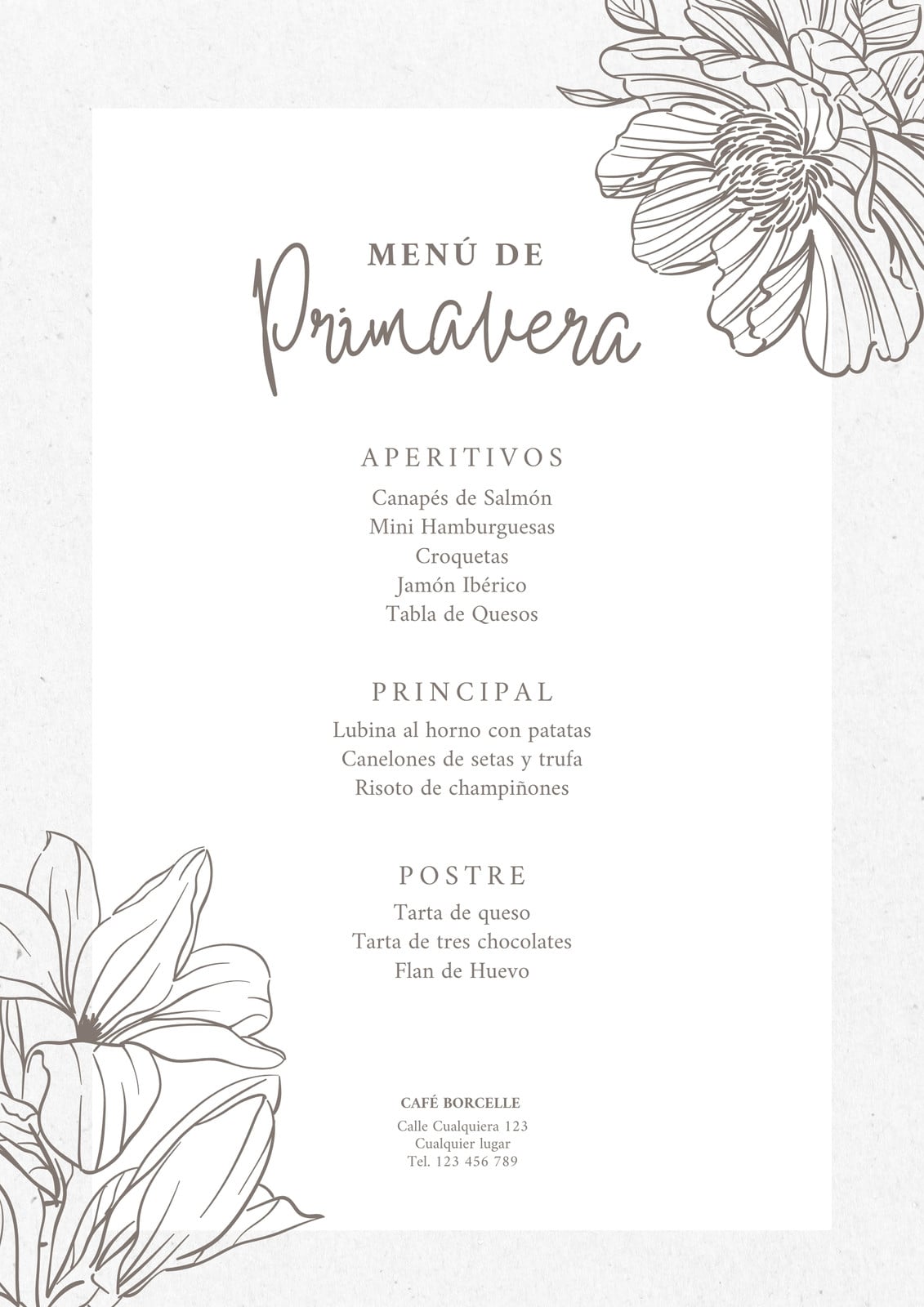 MENÚ DE
Primavera

APERITIVOS
Canapés de Salmón
Mini Hamburguesas
Croquetas
Jamón Ibérico
Tabla de Quesos

PRINCIPAL
Lubina al horno con patatas
Canelones de setas y trufa
Risoto de champiñones

POSTRE
Tarta de queso
Tarta de tres chocolates
Flan de Huevo

CAFÉ BORCELLE
Calle Cualquiera 123
Cualquier lugar
Tel. 123 456 789